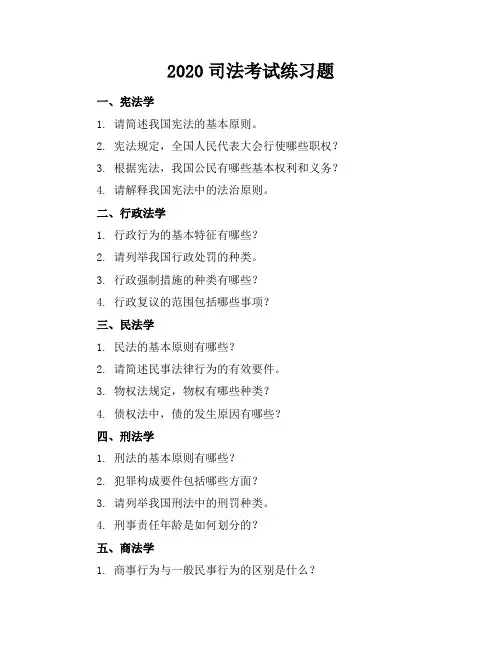 2020 司法考试练习题

一、宪法学

1. 请简述我国宪法的基本原则。

2. 宪法规定，全国人民代表大会行使哪些职权？

3. 根据宪法，我国公民有哪些基本权利和义务？

4. 请解释我国宪法中的法治原则。

二、行政法学

1. 行政行为的基本特征有哪些？

2. 请列举我国行政处罚的种类。

3. 行政强制措施的种类有哪些？

4. 行政复议的范围包括哪些事项？

三、民法学

1. 民法的基本原则有哪些？

2. 请简述民事法律行为的有效要件。

3. 物权法规定，物权有哪些种类？

4. 债权法中，债的发生原因有哪些？

四、刑法学

1. 刑法的基本原则有哪些？

2. 犯罪构成要件包括哪些方面？

3. 请列举我国刑法中的刑罚种类。

4. 刑事责任年龄是如何划分的？

五、商法学

1. 商事行为与一般民事行为的区别是什么？